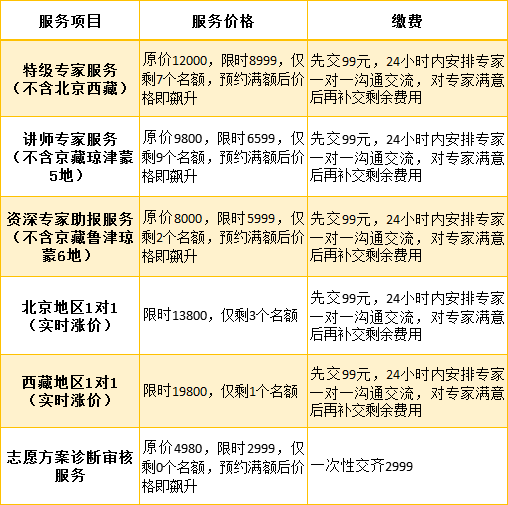 | 服务项目 | 服务价格 | 缴费 |
|---|---|---|
| 特级专家服务（不含北京西藏） | 原价12000，限时8999，仅剩7个名额，预约满额后价格即飙升 | 先交99元，24小时内安排专家一对一沟通交流，对专家满意后再补交剩余费用 |
| 讲师专家服务（不含京藏琼津蒙5地） | 原价9800，限时6599，仅剩9个名额，预约满额后价格即飙升 | 先交99元，24小时内安排专家一对一沟通交流，对专家满意后再补交剩余费用 |
| 资深专家助报服务（不含京藏鲁津琼蒙6地） | 原价8000，限时5999，仅剩2个名额，预约满额后价格即飙升 | 先交99元，24小时内安排专家一对一沟通交流，对专家满意后再补交剩余费用 |
| 北京地区1对1（实时涨价） | 限时13800，仅剩3个名额 | 先交99元，24小时内安排专家一对一沟通交流，对专家满意后再补交剩余费用 |
| 西藏地区1对1（实时涨价） | 限时19800，仅剩1个名额 | 先交99元，24小时内安排专家一对一沟通交流，对专家满意后再补交剩余费用 |
| 志愿方案诊断审核服务 | 原价4980，限时2999，仅剩0个名额，预约满额后价格即飙升 | 一次性交齐2999 |